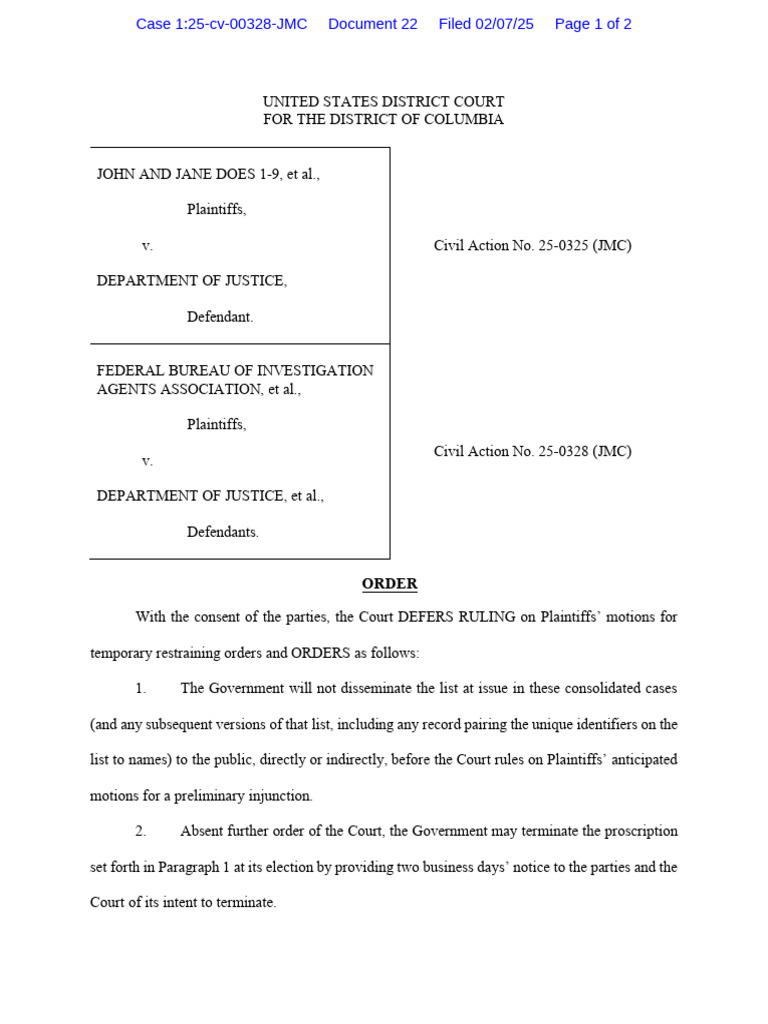 Case 1:25-cv-00328-JMC Document 22 Filed 02/07/25 Page 1 of 2

UNITED STATES DISTRICT COURT
FOR THE DISTRICT OF COLUMBIA

JOHN AND JANE DOES 1-9, et al.,

Plaintiffs,

v.

DEPARTMENT OF JUSTICE,

Defendant.

Civil Action No. 25-0325 (JMC)

FEDERAL BUREAU OF INVESTIGATION AGENTS ASSOCIATION, et al.,

Plaintiffs,

v.

DEPARTMENT OF JUSTICE, et al.,

Defendants.

Civil Action No. 25-0328 (JMC)

ORDER

With the consent of the parties, the Court DEFERS RULING on Plaintiffs' motions for temporary restraining orders and ORDERS as follows:

1. The Government will not disseminate the list at issue in these consolidated cases (and any subsequent versions of that list, including any record pairing the unique identifiers on the list to names) to the public, directly or indirectly, before the Court rules on Plaintiffs' anticipated motions for a preliminary injunction.

2. Absent further order of the Court, the Government may terminate the proscription set forth in Paragraph 1 at its election by providing two business days' notice to the parties and the Court of its intent to terminate.